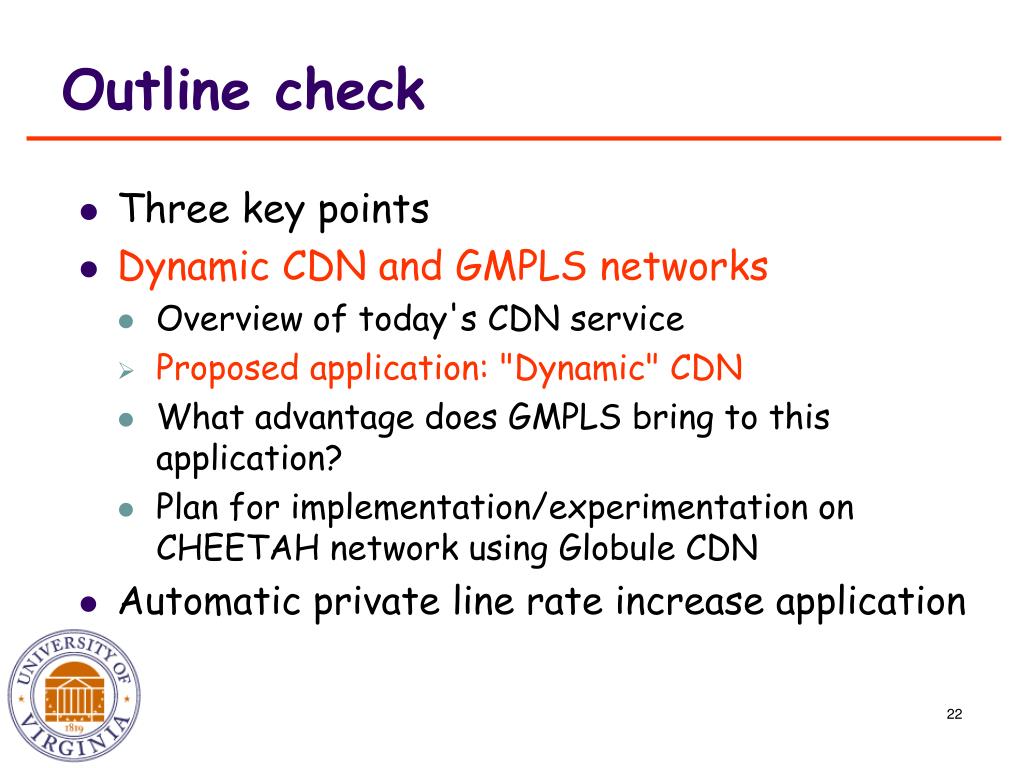 Outline check

- Three key points
- Dynamic CDN and GMPLS networks
  - Overview of today's CDN service
  - Proposed application: "Dynamic" CDN
  - What advantage does GMPLS bring to this application?
  - Plan for implementation/experimentation on CHEETAH network using Globule CDN
- Automatic private line rate increase application

UNIVERSITY OF VIRGINIA 1819

22